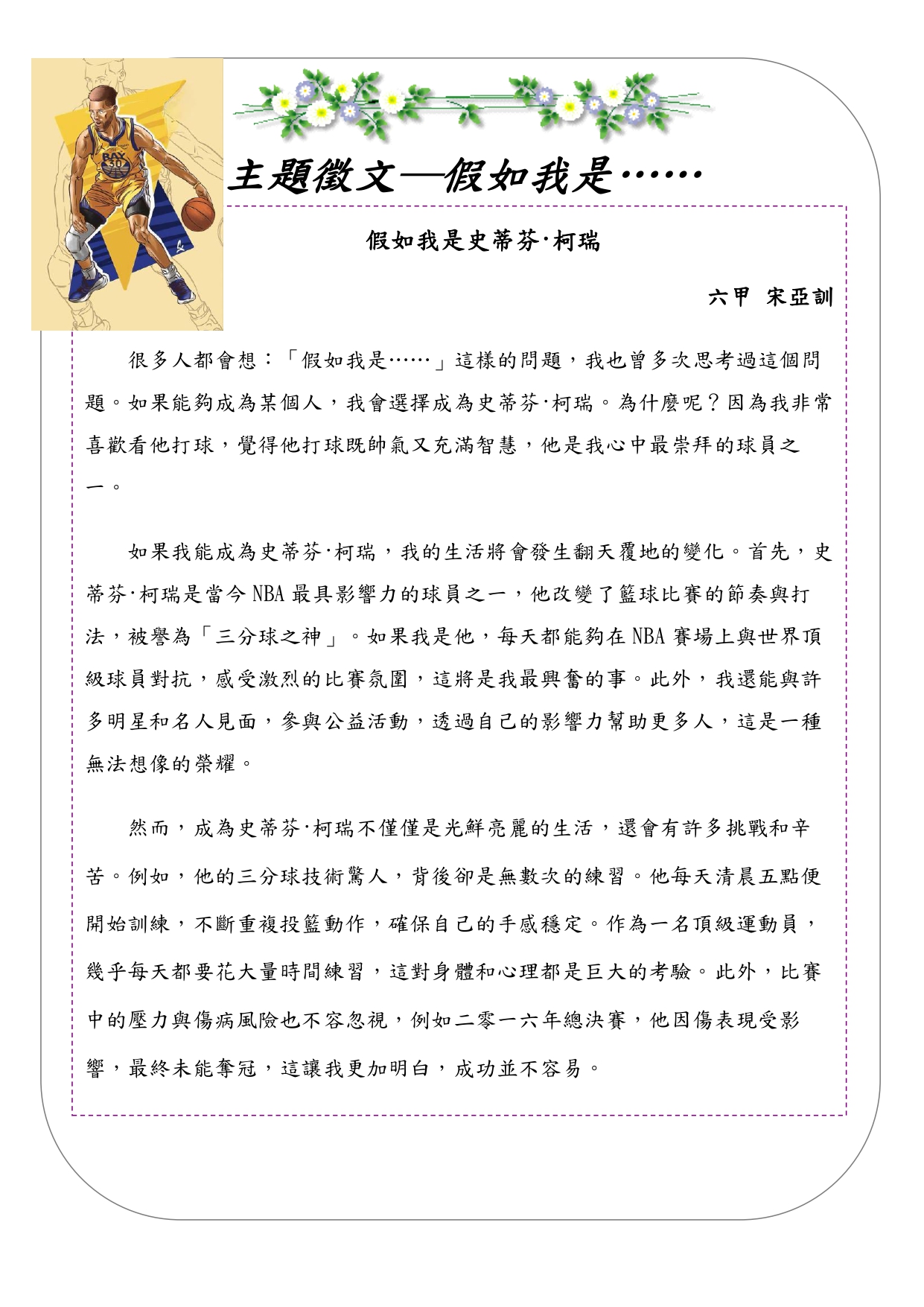 主題徵文—假如我是……

假如我是史蒂芬·柯瑞

六甲 宋亞訓

很多人都會想：「假如我是……」這樣的問題，我也曾多次思考過這個問題。如果能夠成為某個人，我會選擇成為史蒂芬·柯瑞。為什麼呢？因為我非常喜歡看他打球，覺得他打球既帥氣又充滿智慧，他是我心中最崇拜的球員之一。

如果我能成為史蒂芬·柯瑞，我的生活將會發生翻天覆地的變化。首先，史蒂芬·柯瑞是當今 NBA 最具影響力的球員之一，他改變了籃球比賽的節奏與打法，被譽為「三分球之神」。如果我是他，每天都能夠在 NBA 賽場上與世界頂級球員對抗，感受激烈的比賽氛圍，這將是我最興奮的事。此外，我還能與許多明星和名人見面，參與公益活動，透過自己的影響力幫助更多人，這是一種無法想像的榮耀。

然而，成為史蒂芬·柯瑞不僅僅是光鮮亮麗的生活，還會有許多挑戰和辛苦。例如，他的三分球技術驚人，背後卻是無數次的練習。他每天清晨五點便開始訓練，不斷重複投籃動作，確保自己的手感穩定。作為一名頂級運動員，幾乎每天都要花大量時間練習，這對身體和心理都是巨大的考驗。此外，比賽中的壓力與傷病風險也不容忽視，例如二零一六年總決賽，他因傷表現受影響，最終未能奪冠，這讓我更加明白，成功並不容易。